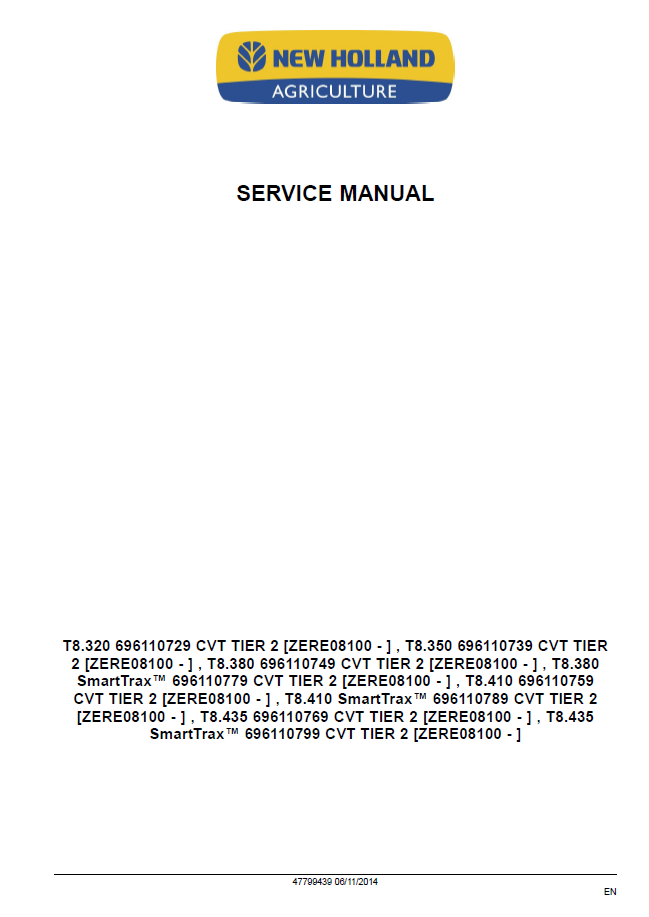 NEW HOLLAND
AGRICULTURE

SERVICE MANUAL

T8.320 696110729 CVT TIER 2 [ZERE08100 - ] , T8.350 696110739 CVT TIER 2 [ZERE08100 - ] , T8.380 696110749 CVT TIER 2 [ZERE08100 - ] , T8.380 SmartTrax™ 696110779 CVT TIER 2 [ZERE08100 - ] , T8.410 696110759 CVT TIER 2 [ZERE08100 - ] , T8.410 SmartTrax™ 696110789 CVT TIER 2 [ZERE08100 - ] , T8.435 696110769 CVT TIER 2 [ZERE08100 - ] , T8.435 SmartTrax™ 696110799 CVT TIER 2 [ZERE08100 - ]

47799439 06/11/2014

EN